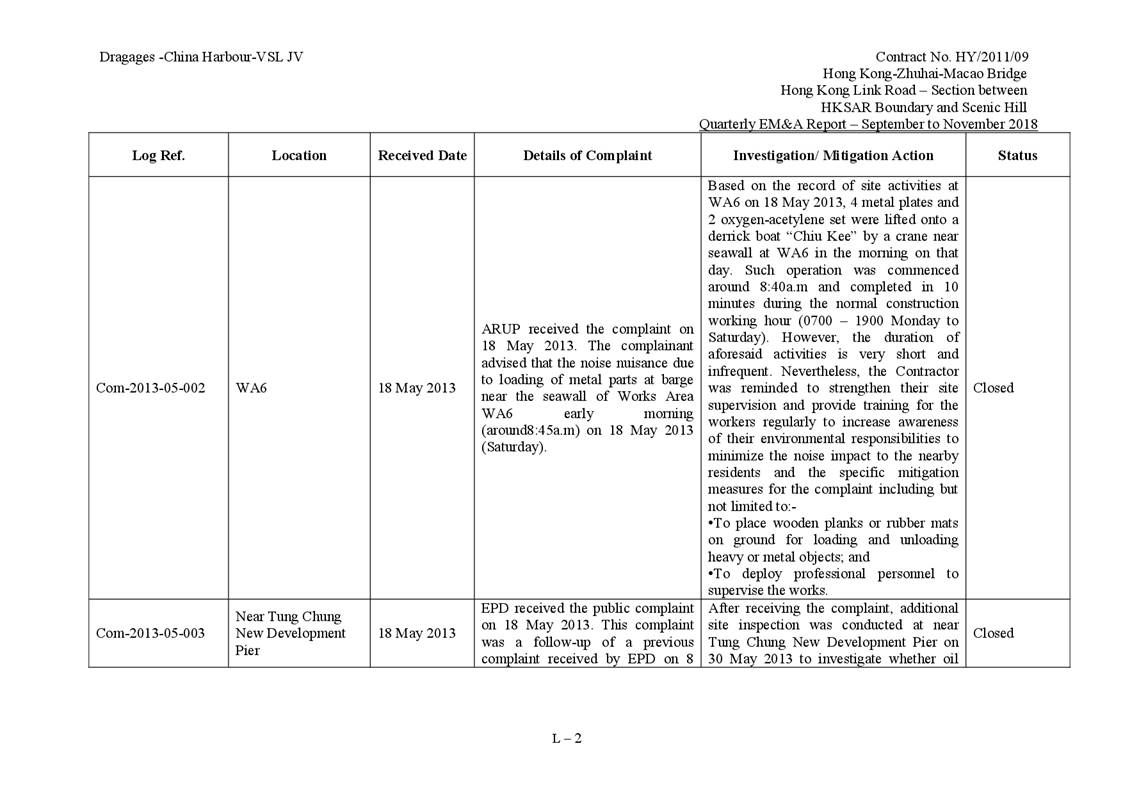 Dragages -China Harbour-VSL JV

Contract No. HY/2011/09
Hong Kong-Zhuhai-Macao Bridge
Hong Kong Link Road – Section between
HKSAR Boundary and Scenic Hill
Quarterly EM&A Report – September to November 2018

| Log Ref. | Location | Received Date | Details of Complaint | Investigation/ Mitigation Action | Status |
|---|---|---|---|---|---|
| Com-2013-05-002 | WA6 | 18 May 2013 | ARUP received the complaint on 18 May 2013. The complainant advised that the noise nuisance due to loading of metal parts at barge near the seawall of Works Area WA6 early morning (around8:45a.m) on 18 May 2013 (Saturday). | Based on the record of site activities at WA6 on 18 May 2013, 4 metal plates and 2 oxygen-acetylene set were lifted onto a derrick boat "Chiu Kee" by a crane near seawall at WA6 in the morning on that day. Such operation was commenced around 8:40a.m and completed in 10 minutes during the normal construction working hour (0700 – 1900 Monday to Saturday). However, the duration of aforesaid activities is very short and infrequent. Nevertheless, the Contractor was reminded to strengthen their site supervision and provide training for the workers regularly to increase awareness of their environmental responsibilities to minimize the noise impact to the nearby residents and the specific mitigation measures for the complaint including but not limited to:- •To place wooden planks or rubber mats on ground for loading and unloading heavy or metal objects; and •To deploy professional personnel to supervise the works. | Closed |
| Com-2013-05-003 | Near Tung Chung New Development Pier | 18 May 2013 | EPD received the public complaint on 18 May 2013. This complaint was a follow-up of a previous complaint received by EPD on 8 | After receiving the complaint, additional site inspection was conducted at near Tung Chung New Development Pier on 30 May 2013 to investigate whether oil | Closed |

L – 2